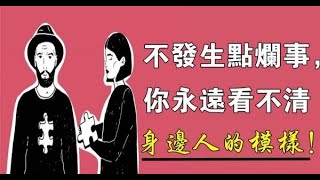 不發生點爛事，
你永遠看不清
身邊人的模樣！